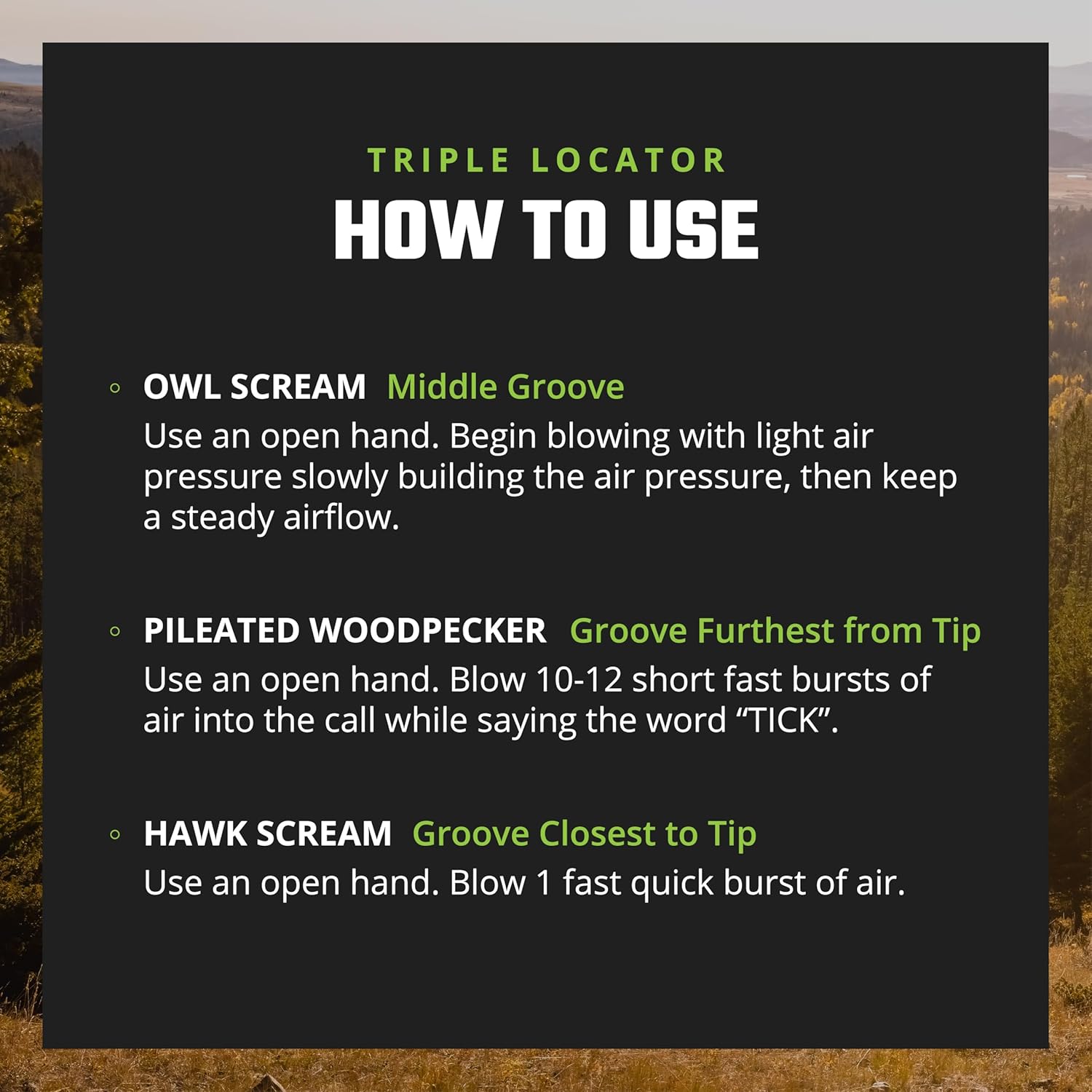 TRIPLE LOCATOR
HOW TO USE

◦ OWL SCREAM Middle Groove
Use an open hand. Begin blowing with light air pressure slowly building the air pressure, then keep a steady airflow.

◦ PILEATED WOODPECKER Groove Furthest from Tip
Use an open hand. Blow 10-12 short fast bursts of air into the call while saying the word "TICK".

◦ HAWK SCREAM Groove Closest to Tip
Use an open hand. Blow 1 fast quick burst of air.